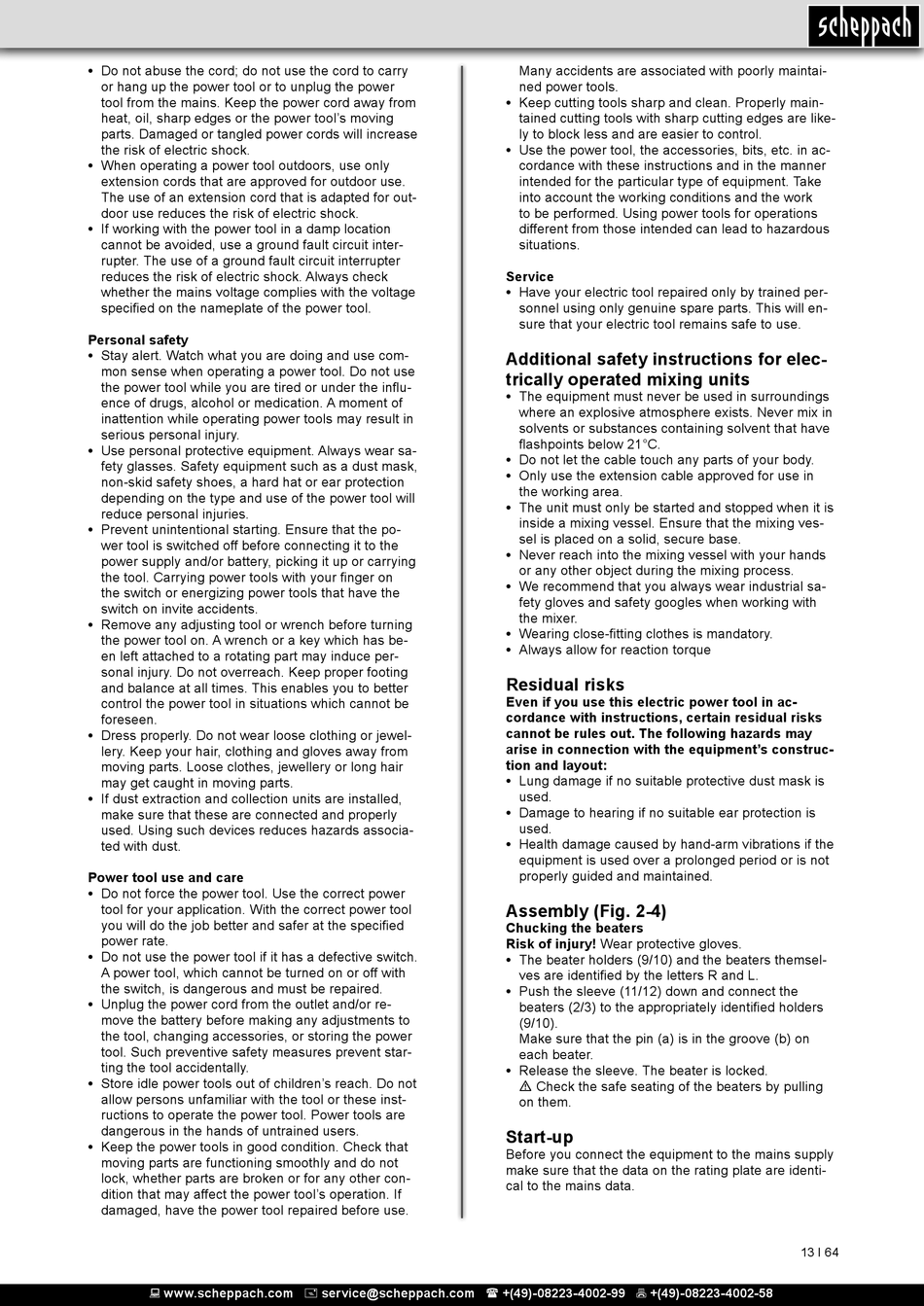 scheppach

• Do not abuse the cord; do not use the cord to carry or hang up the power tool or to unplug the power tool from the mains. Keep the power cord away from heat, oil, sharp edges or the power tool's moving parts. Damaged or tangled power cords will increase the risk of electric shock.
• When operating a power tool outdoors, use only extension cords that are approved for outdoor use. The use of an extension cord that is adapted for outdoor use reduces the risk of electric shock.
• If working with the power tool in a damp location cannot be avoided, use a ground fault circuit interrupter. The use of a ground fault circuit interrupter reduces the risk of electric shock. Always check whether the mains voltage complies with the voltage specified on the nameplate of the power tool.

Personal safety
• Stay alert. Watch what you are doing and use common sense when operating a power tool. Do not use the power tool while you are tired or under the influence of drugs, alcohol or medication. A moment of inattention while operating power tools may result in serious personal injury.
• Use personal protective equipment. Always wear safety glasses. Safety equipment such as a dust mask, non-skid safety shoes, a hard hat or ear protection depending on the type and use of the power tool will reduce personal injuries.
• Prevent unintentional starting. Ensure that the power tool is switched off before connecting it to the power supply and/or battery, picking it up or carrying the tool. Carrying power tools with your finger on the switch or energizing power tools that have the switch on invite accidents.
• Remove any adjusting tool or wrench before turning the power tool on. A wrench or a key which has been left attached to a rotating part may induce personal injury. Do not overreach. Keep proper footing and balance at all times. This enables you to better control the power tool in situations which cannot be foreseen.
• Dress properly. Do not wear loose clothing or jewellery. Keep your hair, clothing and gloves away from moving parts. Loose clothes, jewellery or long hair may get caught in moving parts.
• If dust extraction and collection units are installed, make sure that these are connected and properly used. Using such devices reduces hazards associated with dust.

Power tool use and care
• Do not force the power tool. Use the correct power tool for your application. With the correct power tool you will do the job better and safer at the specified power rate.
• Do not use the power tool if it has a defective switch. A power tool, which cannot be turned on or off with the switch, is dangerous and must be repaired.
• Unplug the power cord from the outlet and/or remove the battery before making any adjustments to the tool, changing accessories, or storing the power tool. Such preventive safety measures prevent starting the tool accidentally.
• Store idle power tools out of children's reach. Do not allow persons unfamiliar with the tool or these instructions to operate the power tool. Power tools are dangerous in the hands of untrained users.
• Keep the power tools in good condition. Check that moving parts are functioning smoothly and do not lock, whether parts are broken or for any other condition that may affect the power tool's operation. If damaged, have the power tool repaired before use. Many accidents are associated with poorly maintained power tools.
• Keep cutting tools sharp and clean. Properly maintained cutting tools with sharp cutting edges are likely to block less and are easier to control.
• Use the power tool, the accessories, bits, etc. in accordance with these instructions and in the manner intended for the particular type of equipment. Take into account the working conditions and the work to be performed. Using power tools for operations different from those intended can lead to hazardous situations.

Service
• Have your electric tool repaired only by trained personnel using only genuine spare parts. This will ensure that your electric tool remains safe to use.

Additional safety instructions for electrically operated mixing units
• The equipment must never be used in surroundings where an explosive atmosphere exists. Never mix in solvents or substances containing solvent that have flashpoints below 21°C.
• Do not let the cable touch any parts of your body.
• Only use the extension cable approved for use in the working area.
• The unit must only be started and stopped when it is inside a mixing vessel. Ensure that the mixing vessel is placed on a solid, secure base.
• Never reach into the mixing vessel with your hands or any other object during the mixing process.
• We recommend that you always wear industrial safety gloves and safety googles when working with the mixer.
• Wearing close-fitting clothes is mandatory.
• Always allow for reaction torque

Residual risks
Even if you use this electric power tool in accordance with instructions, certain residual risks cannot be rules out. The following hazards may arise in connection with the equipment's construction and layout:
• Lung damage if no suitable protective dust mask is used.
• Damage to hearing if no suitable ear protection is used.
• Health damage caused by hand-arm vibrations if the equipment is used over a prolonged period or is not properly guided and maintained.

Assembly (Fig. 2-4)
Chucking the beaters
Risk of injury! Wear protective gloves.
• The beater holders (9/10) and the beaters themselves are identified by the letters R and L.
• Push the sleeve (11/12) down and connect the beaters (2/3) to the appropriately identified holders (9/10).
Make sure that the pin (a) is in the groove (b) on each beater.
• Release the sleeve. The beater is locked.
⚠ Check the safe seating of the beaters by pulling on them.

Start-up
Before you connect the equipment to the mains supply make sure that the data on the rating plate are identical to the mains data.

13 I 64

www.scheppach.com service@scheppach.com +(49)-08223-4002-99 +(49)-08223-4002-58